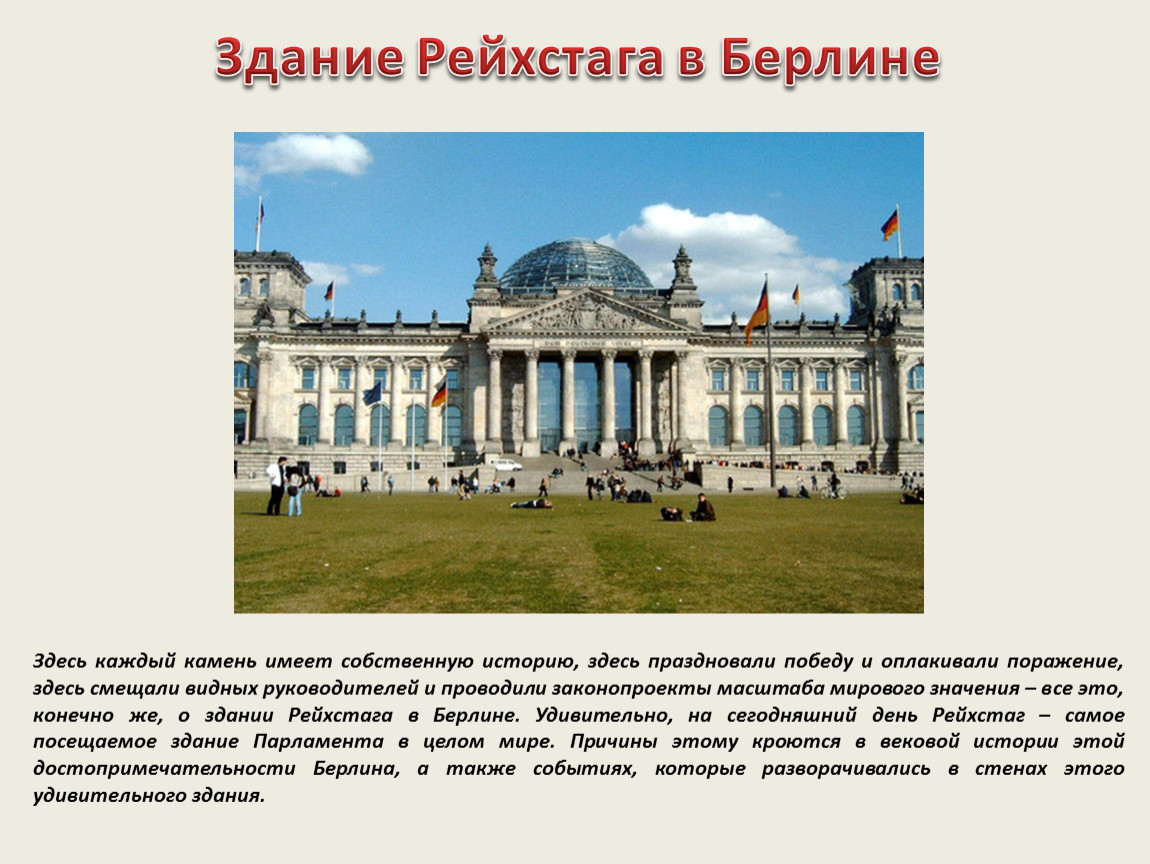 Здание Рейхстага в Берлине

Здесь каждый камень имеет собственную историю, здесь праздновали победу и оплакивали поражение, здесь смещали видных руководителей и проводили законопроекты масштаба мирового значения – все это, конечно же, о здании Рейхстага в Берлине. Удивительно, на сегодняшний день Рейхстаг – самое посещаемое здание Парламента в целом мире. Причины этому кроются в вековой истории этой достопримечательности Берлина, а также событиях, которые разворачивались в стенах этого удивительного здания.